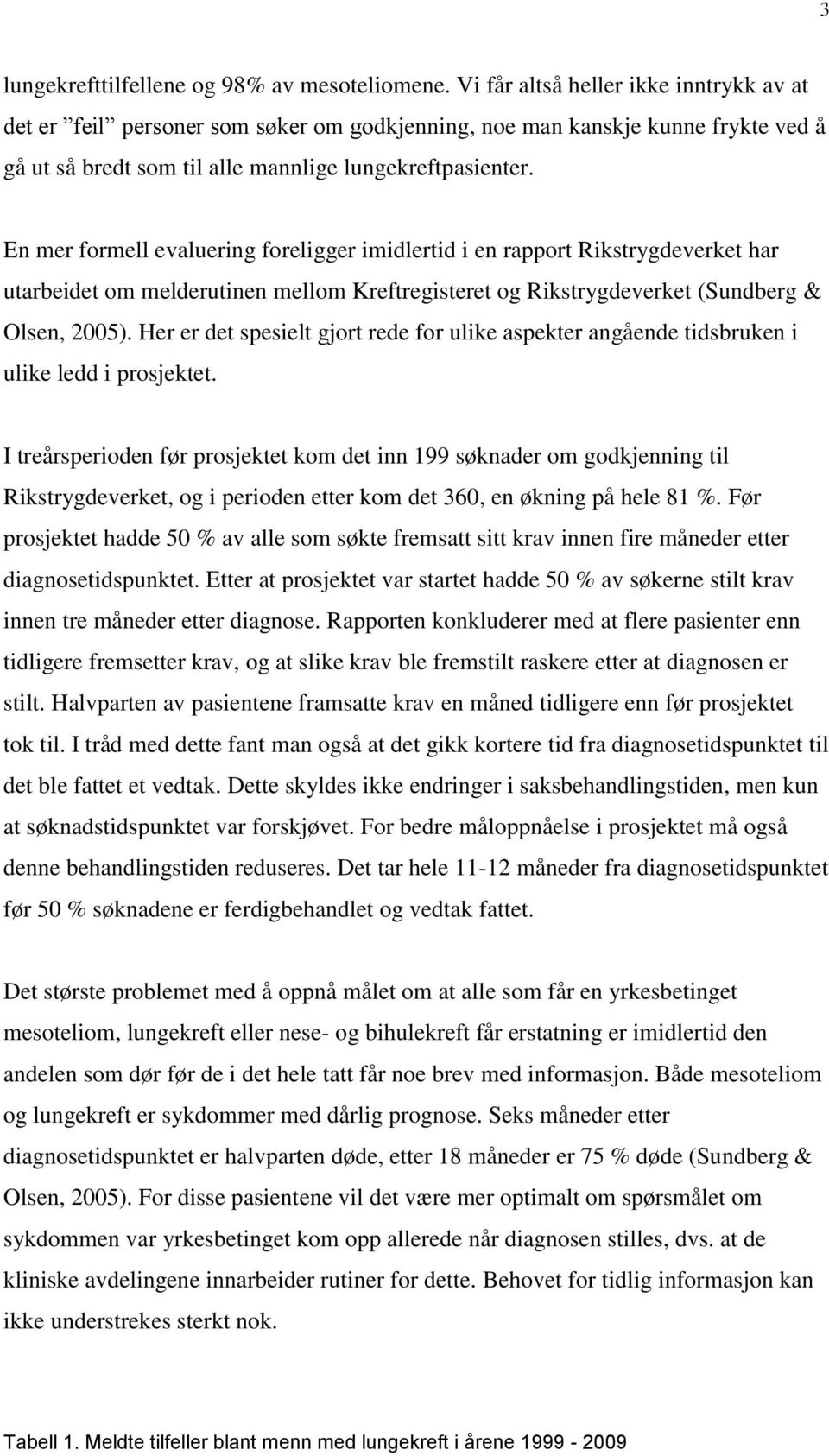 3

lungekrefttilfellene og 98% av mesoteliomene. Vi får altså heller ikke inntrykk av at det er ”feil” personer som søker om godkjenning, noe man kanskje kunne frykte ved å gå ut så bredt som til alle mannlige lungekreftpasienter.

En mer formell evaluering foreligger imidlertid i en rapport Rikstrygdeverket har utarbeidet om melderutinen mellom Kreftregisteret og Rikstrygdeverket (Sundberg & Olsen, 2005). Her er det spesielt gjort rede for ulike aspekter angående tidsbruken i ulike ledd i prosjektet.

I treårsperioden før prosjektet kom det inn 199 søknader om godkjenning til Rikstrygdeverket, og i perioden etter kom det 360, en økning på hele 81 %. Før prosjektet hadde 50 % av alle som søkte fremsatt sitt krav innen fire måneder etter diagnosetidspunktet. Etter at prosjektet var startet hadde 50 % av søkerne stilt krav innen tre måneder etter diagnose. Rapporten konkluderer med at flere pasienter enn tidligere fremsetter krav, og at slike krav ble fremstilt raskere etter at diagnosen er stilt. Halvparten av pasientene framsatte krav en måned tidligere enn før prosjektet tok til. I tråd med dette fant man også at det gikk kortere tid fra diagnosetidspunktet til det ble fattet et vedtak. Dette skyldes ikke endringer i saksbehandlingstiden, men kun at søknadstidspunktet var forskjøvet. For bedre måloppnåelse i prosjektet må også denne behandlingstiden reduseres. Det tar hele 11-12 måneder fra diagnosetidspunktet før 50 % søknadene er ferdigbehandlet og vedtak fattet.

Det største problemet med å oppnå målet om at alle som får en yrkesbetinget mesoteliom, lungekreft eller nese- og bihulekreft får erstatning er imidlertid den andelen som dør før de i det hele tatt får noe brev med informasjon. Både mesoteliom og lungekreft er sykdommer med dårlig prognose. Seks måneder etter diagnosetidspunktet er halvparten døde, etter 18 måneder er 75 % døde (Sundberg & Olsen, 2005). For disse pasientene vil det være mer optimalt om spørsmålet om sykdommen var yrkesbetinget kom opp allerede når diagnosen stilles, dvs. at de kliniske avdelingene innarbeider rutiner for dette. Behovet for tidlig informasjon kan ikke understrekes sterkt nok.

Tabell 1. Meldte tilfeller blant menn med lungekreft i årene 1999 - 2009